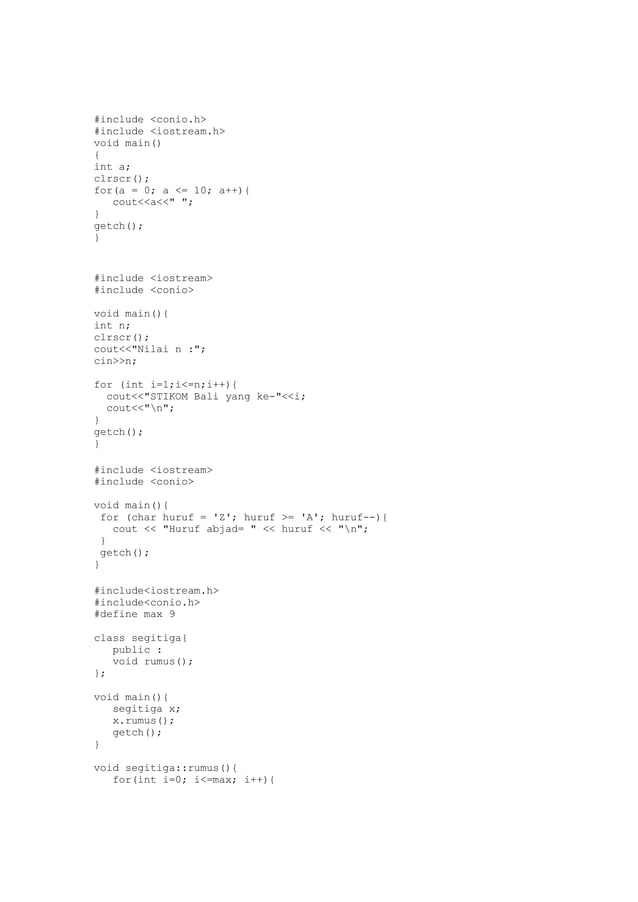 #include <conio.h>
#include <iostream.h>
void main()
{
int a;
clrscr();
for(a = 0; a <= 10; a++){
  cout<<a<<" ";
}
getch();
}

#include <iostream>
#include <conio>

void main(){
int n;
clrscr();
cout<<"Nilai n :";
cin>>n;

for (int i=1;i<=n;i++){
  cout<<"STIKOM Bali yang ke-"<<i;
  cout<<"\n";
}
getch();
}

#include <iostream>
#include <conio>

void main(){
 for (char huruf = 'Z'; huruf >= 'A'; huruf--){
   cout << "Huruf abjad= " << huruf << "\n";
 }
 getch();
}

#include<iostream.h>
#include<conio.h>
#define max 9

class segitiga{
   public :
   void rumus();
};

void main(){
   segitiga x;
   x.rumus();
   getch();
}

void segitiga::rumus(){
   for(int i=0; i<=max; i++){